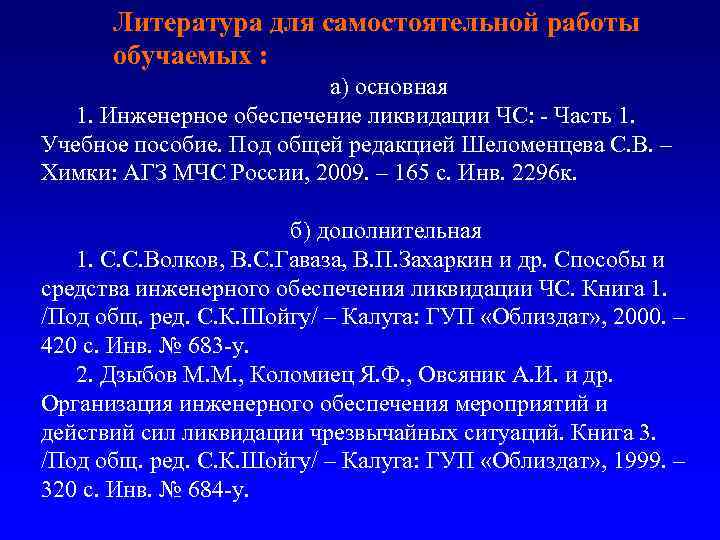 Литература для самостоятельной работы обучаемых :

а) основная

1. Инженерное обеспечение ликвидации ЧС: - Часть 1. Учебное пособие. Под общей редакцией Шеломенцева С.В. – Химки: АГЗ МЧС России, 2009. – 165 с. Инв. 2296к.

б) дополнительная

1. С.С.Волков, В.С.Гаваза, В.П.Захаркин и др. Способы и средства инженерного обеспечения ликвидации ЧС. Книга 1. /Под общ. ред. С.К.Шойгу/ – Калуга: ГУП «Облиздат», 2000. – 420 с. Инв. № 683-у.

2. Дзыбов М.М., Коломиец Я.Ф., Овсяник А.И. и др. Организация инженерного обеспечения мероприятий и действий сил ликвидации чрезвычайных ситуаций. Книга 3. /Под общ. ред. С.К.Шойгу/ – Калуга: ГУП «Облиздат», 1999. – 320 с. Инв. № 684-у.